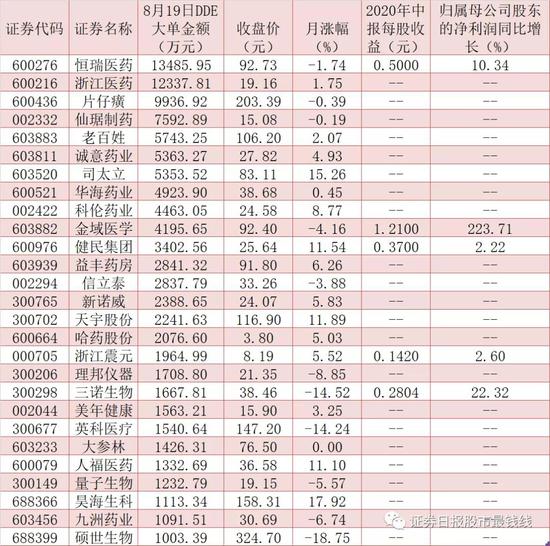 | 证券代码 | 证券名称 | 8月19日DDE大单金额（万元） | 收盘价（元） | 月涨幅（%） | 2020年中报每股收益（元） | 归属母公司股东的净利润同比增长（%） |
|---|---|---|---|---|---|---|
| 600276 | 恒瑞医药 | 13485.95 | 92.73 | -1.74 | 0.5000 | 10.34 |
| 600216 | 浙江医药 | 12337.81 | 19.16 | 1.75 | -- | -- |
| 600436 | 片仔癀 | 9936.92 | 203.39 | -0.39 | -- | -- |
| 002332 | 仙琚制药 | 7592.89 | 15.08 | -0.19 | -- | -- |
| 603883 | 老百姓 | 5743.25 | 106.20 | 2.07 | -- | -- |
| 603811 | 诚意药业 | 5363.27 | 27.82 | 4.93 | -- | -- |
| 603520 | 司太立 | 5353.52 | 83.11 | 15.26 | -- | -- |
| 600521 | 华海药业 | 4923.90 | 38.68 | 0.45 | -- | -- |
| 002422 | 科伦药业 | 4463.05 | 24.58 | 8.77 | -- | -- |
| 603882 | 金域医学 | 4195.65 | 92.40 | -4.16 | 1.2100 | 223.71 |
| 600976 | 健民集团 | 3402.56 | 25.64 | 11.54 | 0.3700 | 2.22 |
| 603939 | 益丰药房 | 2841.32 | 91.80 | 6.26 | -- | -- |
| 002294 | 信立泰 | 2837.79 | 33.26 | -3.88 | -- | -- |
| 300765 | 新诺威 | 2388.65 | 24.07 | 5.83 | -- | -- |
| 300702 | 天宇股份 | 2241.63 | 116.90 | 11.89 | -- | -- |
| 600664 | 哈药股份 | 2076.60 | 3.80 | 5.03 | -- | -- |
| 000705 | 浙江震元 | 1964.99 | 8.19 | 5.52 | 0.1420 | 2.60 |
| 300206 | 理邦仪器 | 1708.80 | 21.35 | -8.85 | -- | -- |
| 300298 | 三诺生物 | 1667.81 | 38.46 | -14.52 | 0.2804 | 22.32 |
| 002044 | 美年健康 | 1563.21 | 15.90 | 3.25 | -- | -- |
| 300677 | 英科医疗 | 1540.64 | 147.20 | -14.24 | -- | -- |
| 603233 | 大参林 | 1426.31 | 76.50 | 0.00 | -- | -- |
| 600079 | 人福医药 | 1332.69 | 36.58 | 11.10 | -- | -- |
| 300149 | 量子生物 | 1232.79 | 19.15 | -5.57 | -- | -- |
| 688366 | 昊海生科 | 1113.34 | 158.31 | 17.92 | -- | -- |
| 603456 | 九洲药业 | 1091.51 | 30.69 | -6.74 | -- | -- |
| 688399 | 硕世生物 | 1003.39 | 324.70 | -18.75 | -- | -- |

证券日报股市最钱线